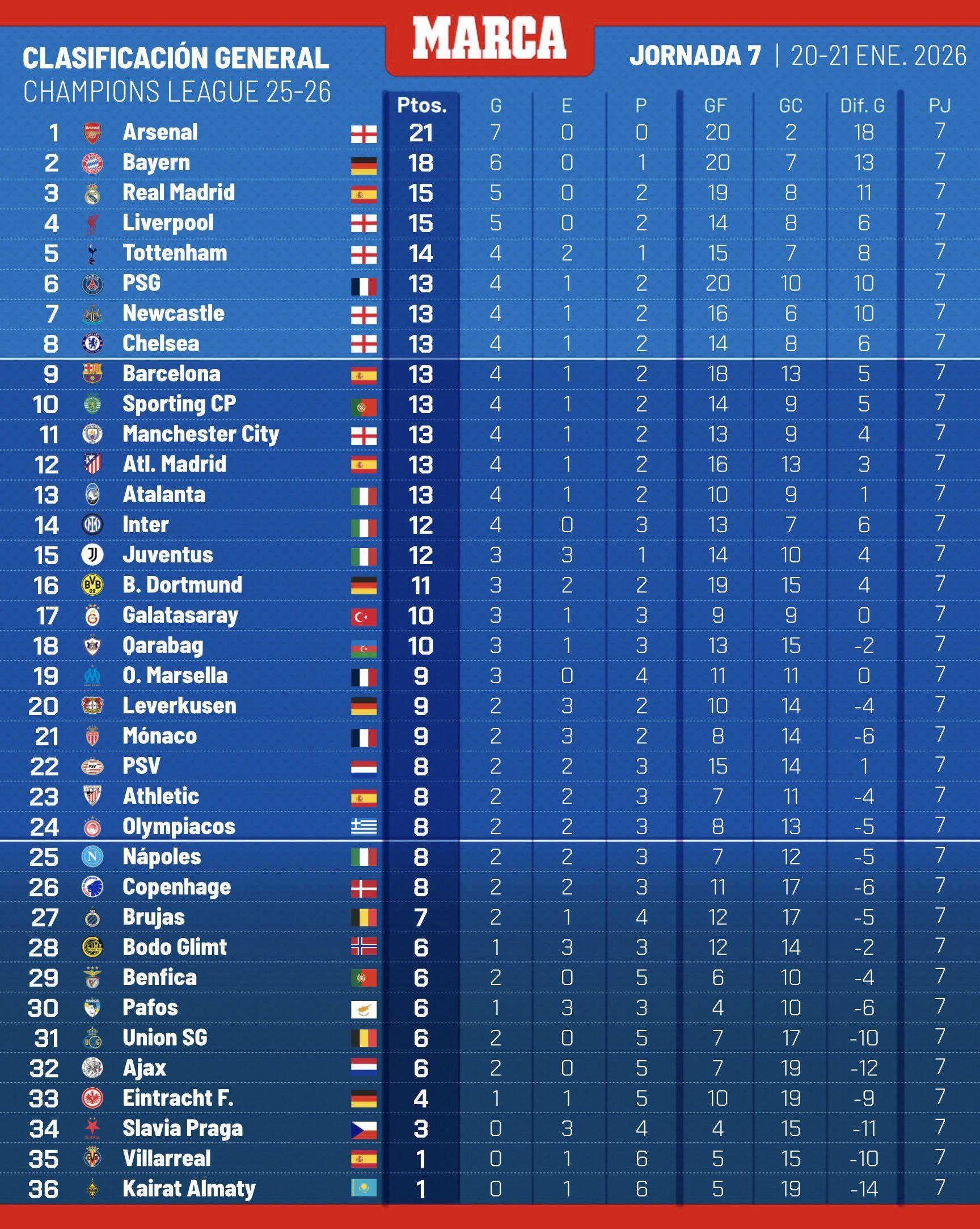 MARCA

CLASIFICACIÓN GENERAL
CHAMPIONS LEAGUE 25-26

JORNADA 7 | 20-21 ENE. 2026

| | | Ptos. | G | E | P | GF | GC | Dif. G | PJ |
|---|---|---|---|---|---|---|---|---|---|
| 1 | Arsenal | 21 | 7 | 0 | 0 | 20 | 2 | 18 | 7 |
| 2 | Bayern | 18 | 6 | 0 | 1 | 20 | 7 | 13 | 7 |
| 3 | Real Madrid | 15 | 5 | 0 | 2 | 19 | 8 | 11 | 7 |
| 4 | Liverpool | 15 | 5 | 0 | 2 | 14 | 8 | 6 | 7 |
| 5 | Tottenham | 14 | 4 | 2 | 1 | 15 | 7 | 8 | 7 |
| 6 | PSG | 13 | 4 | 1 | 2 | 20 | 10 | 10 | 7 |
| 7 | Newcastle | 13 | 4 | 1 | 2 | 16 | 6 | 10 | 7 |
| 8 | Chelsea | 13 | 4 | 1 | 2 | 14 | 8 | 6 | 7 |
| 9 | Barcelona | 13 | 4 | 1 | 2 | 18 | 13 | 5 | 7 |
| 10 | Sporting CP | 13 | 4 | 1 | 2 | 14 | 9 | 5 | 7 |
| 11 | Manchester City | 13 | 4 | 1 | 2 | 13 | 9 | 4 | 7 |
| 12 | Atl. Madrid | 13 | 4 | 1 | 2 | 16 | 13 | 3 | 7 |
| 13 | Atalanta | 13 | 4 | 1 | 2 | 10 | 9 | 1 | 7 |
| 14 | Inter | 12 | 4 | 0 | 3 | 13 | 7 | 6 | 7 |
| 15 | Juventus | 12 | 3 | 3 | 1 | 14 | 10 | 4 | 7 |
| 16 | B. Dortmund | 11 | 3 | 2 | 2 | 19 | 15 | 4 | 7 |
| 17 | Galatasaray | 10 | 3 | 1 | 3 | 9 | 9 | 0 | 7 |
| 18 | Qarabag | 10 | 3 | 1 | 3 | 13 | 15 | -2 | 7 |
| 19 | O. Marsella | 9 | 3 | 0 | 4 | 11 | 11 | 0 | 7 |
| 20 | Leverkusen | 9 | 2 | 3 | 2 | 10 | 14 | -4 | 7 |
| 21 | Mónaco | 9 | 2 | 3 | 2 | 8 | 14 | -6 | 7 |
| 22 | PSV | 8 | 2 | 2 | 3 | 15 | 14 | 1 | 7 |
| 23 | Athletic | 8 | 2 | 2 | 3 | 7 | 11 | -4 | 7 |
| 24 | Olympiacos | 8 | 2 | 2 | 3 | 8 | 13 | -5 | 7 |
| 25 | Nápoles | 8 | 2 | 2 | 3 | 7 | 12 | -5 | 7 |
| 26 | Copenhage | 8 | 2 | 2 | 3 | 11 | 17 | -6 | 7 |
| 27 | Brujas | 7 | 2 | 1 | 4 | 12 | 17 | -5 | 7 |
| 28 | Bodo Glimt | 6 | 1 | 3 | 3 | 12 | 14 | -2 | 7 |
| 29 | Benfica | 6 | 2 | 0 | 5 | 6 | 10 | -4 | 7 |
| 30 | Pafos | 6 | 1 | 3 | 3 | 4 | 10 | -6 | 7 |
| 31 | Union SG | 6 | 2 | 0 | 5 | 7 | 17 | -10 | 7 |
| 32 | Ajax | 6 | 2 | 0 | 5 | 7 | 19 | -12 | 7 |
| 33 | Eintracht F. | 4 | 1 | 1 | 5 | 10 | 19 | -9 | 7 |
| 34 | Slavia Praga | 3 | 0 | 3 | 4 | 4 | 15 | -11 | 7 |
| 35 | Villarreal | 1 | 0 | 1 | 6 | 5 | 15 | -10 | 7 |
| 36 | Kairat Almaty | 1 | 0 | 1 | 6 | 5 | 19 | -14 | 7 |